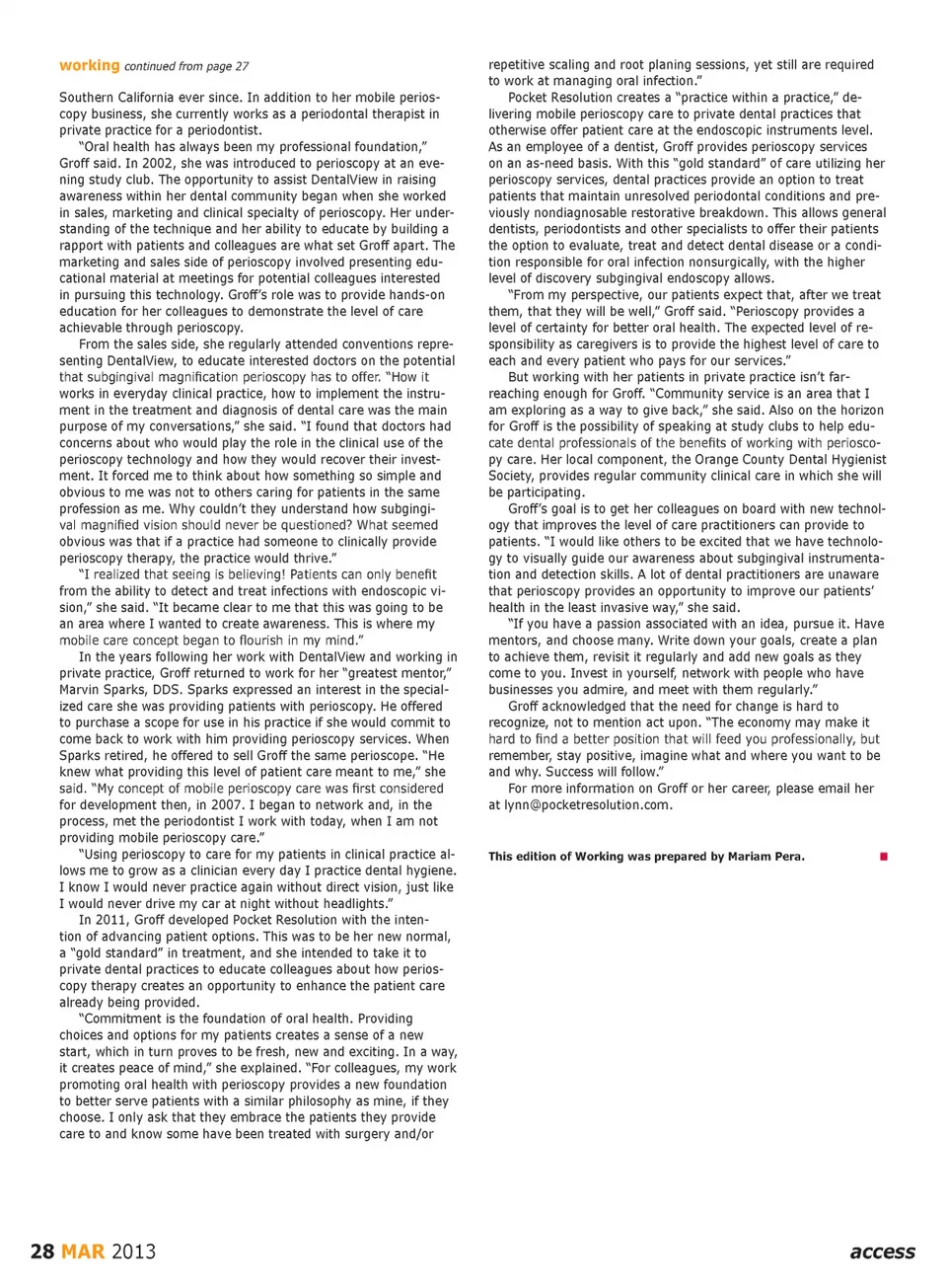 working continued from page 27

Southern California ever since. In addition to her mobile perioscopy business, she currently works as a periodontal therapist in private practice for a periodontist.

"Oral health has always been my professional foundation," Groff said. In 2002, she was introduced to perioscopy at an evening study club. The opportunity to assist DentalView in raising awareness within her dental community began when she worked in sales, marketing and clinical specialty of perioscopy. Her understanding of the technique and her ability to educate by building a rapport with patients and colleagues are what set Groff apart. The marketing and sales side of perioscopy involved presenting educational material at meetings for potential colleagues interested in pursuing this technology. Groff's role was to provide hands-on education for her colleagues to demonstrate the level of care achievable through perioscopy.

From the sales side, she regularly attended conventions representing DentalView, to educate interested doctors on the potential that subgingival magnification perioscopy has to offer. "How it works in everyday clinical practice, how to implement the instrument in the treatment and diagnosis of dental care was the main purpose of my conversations," she said. "I found that doctors had concerns about who would play the role in the clinical use of the perioscopy technology and how they would recover their investment. It forced me to think about how something so simple and obvious to me was not to others caring for patients in the same profession as me. Why couldn't they understand how subgingival magnified vision should never be questioned? What seemed obvious was that if a practice had someone to clinically provide perioscopy therapy, the practice would thrive."

"I realized that seeing is believing! Patients can only benefit from the ability to detect and treat infections with endoscopic vision," she said. "It became clear to me that this was going to be an area where I wanted to create awareness. This is where my mobile care concept began to flourish in my mind."

In the years following her work with DentalView and working in private practice, Groff returned to work for her "greatest mentor," Marvin Sparks, DDS. Sparks expressed an interest in the specialized care she was providing patients with perioscopy. He offered to purchase a scope for use in his practice if she would commit to come back to work with him providing perioscopy services. When Sparks retired, he offered to sell Groff the same perioscope. "He knew what providing this level of patient care meant to me," she said. "My concept of mobile perioscopy care was first considered for development then, in 2007. I began to network and, in the process, met the periodontist I work with today, when I am not providing mobile perioscopy care."

"Using perioscopy to care for my patients in clinical practice allows me to grow as a clinician every day I practice dental hygiene. I know I would never practice again without direct vision, just like I would never drive my car at night without headlights."

In 2011, Groff developed Pocket Resolution with the intention of advancing patient options. This was to be her new normal, a "gold standard" in treatment, and she intended to take it to private dental practices to educate colleagues about how perioscopy therapy creates an opportunity to enhance the patient care already being provided.

"Commitment is the foundation of oral health. Providing choices and options for my patients creates a sense of a new start, which in turn proves to be fresh, new and exciting. In a way, it creates peace of mind," she explained. "For colleagues, my work promoting oral health with perioscopy provides a new foundation to better serve patients with a similar philosophy as mine, if they choose. I only ask that they embrace the patients they provide care to and know some have been treated with surgery and/or repetitive scaling and root planing sessions, yet still are required to work at managing oral infection."

Pocket Resolution creates a "practice within a practice," delivering mobile perioscopy care to private dental practices that otherwise offer patient care at the endoscopic instruments level. As an employee of a dentist, Groff provides perioscopy services on an as-need basis. With this "gold standard" of care utilizing her perioscopy services, dental practices provide an option to treat patients that maintain unresolved periodontal conditions and previously nondiagnosable restorative breakdown. This allows general dentists, periodontists and other specialists to offer their patients the option to evaluate, treat and detect dental disease or a condition responsible for oral infection nonsurgically, with the higher level of discovery subgingival endoscopy allows.

"From my perspective, our patients expect that, after we treat them, that they will be well," Groff said. "Perioscopy provides a level of certainty for better oral health. The expected level of responsibility as caregivers is to provide the highest level of care to each and every patient who pays for our services."

But working with her patients in private practice isn't far-reaching enough for Groff. "Community service is an area that I am exploring as a way to give back," she said. Also on the horizon for Groff is the possibility of speaking at study clubs to help educate dental professionals of the benefits of working with perioscopy care. Her local component, the Orange County Dental Hygienist Society, provides regular community clinical care in which she will be participating.

Groff's goal is to get her colleagues on board with new technology that improves the level of care practitioners can provide to patients. "I would like others to be excited that we have technology to visually guide our awareness about subgingival instrumentation and detection skills. A lot of dental practitioners are unaware that perioscopy provides an opportunity to improve our patients' health in the least invasive way," she said.

"If you have a passion associated with an idea, pursue it. Have mentors, and choose many. Write down your goals, create a plan to achieve them, revisit it regularly and add new goals as they come to you. Invest in yourself, network with people who have businesses you admire, and meet with them regularly."

Groff acknowledged that the need for change is hard to recognize, not to mention act upon. "The economy may make it hard to find a better position that will feed you professionally, but remember, stay positive, imagine what and where you want to be and why. Success will follow."

For more information on Groff or her career, please email her at lynn@pocketresolution.com.

This edition of Working was prepared by Mariam Pera.

28 MAR 2013

access